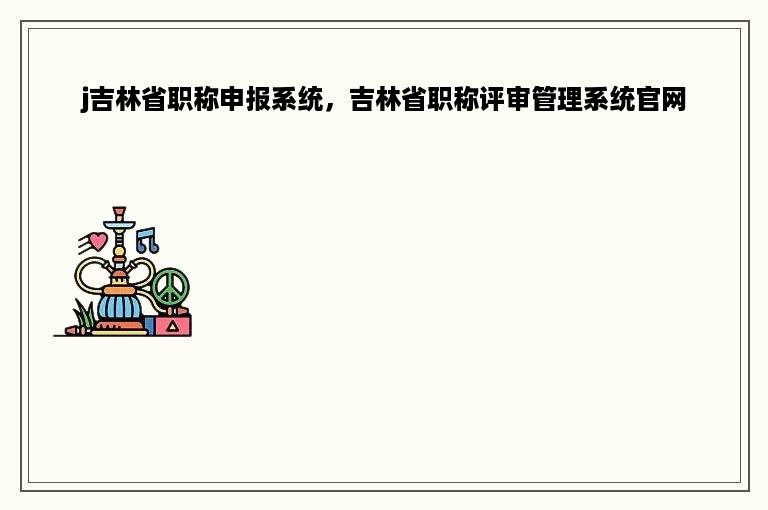 j吉林省职称申报系统，吉林省职称评审管理系统官网